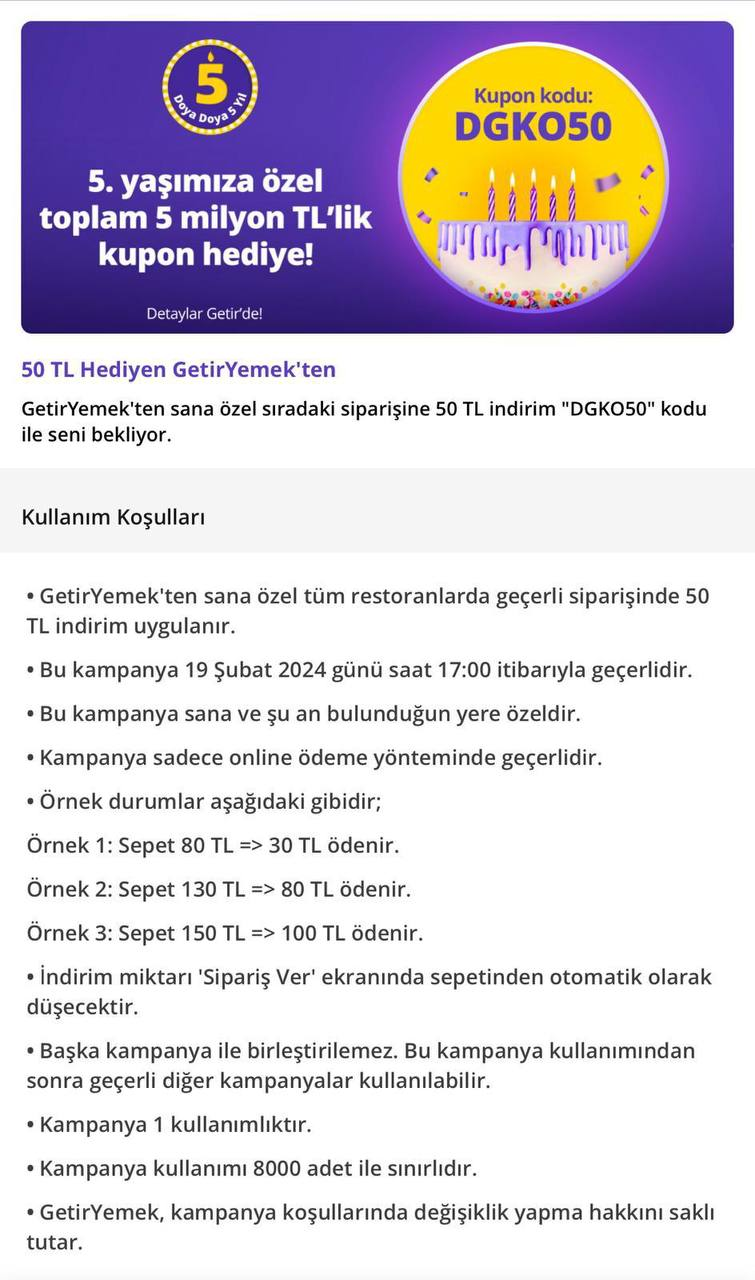 5
Doya Doya 5 Yıl

5. yaşımıza özel toplam 5 milyon TL'lik kupon hediye!

Detaylar Getir'de!

Kupon kodu:
DGKO50

50 TL Hediyen GetirYemek'ten

GetirYemek'ten sana özel sıradaki siparişine 50 TL indirim "DGKO50" kodu ile seni bekliyor.

Kullanım Koşulları

• GetirYemek'ten sana özel tüm restoranlarda geçerli siparişinde 50 TL indirim uygulanır.

• Bu kampanya 19 Şubat 2024 günü saat 17:00 itibarıyla geçerlidir.

• Bu kampanya sana ve şu an bulunduğun yere özeldir.

• Kampanya sadece online ödeme yönteminde geçerlidir.

• Örnek durumlar aşağıdaki gibidir;

Örnek 1: Sepet 80 TL => 30 TL ödenir.

Örnek 2: Sepet 130 TL => 80 TL ödenir.

Örnek 3: Sepet 150 TL => 100 TL ödenir.

• İndirim miktarı 'Sipariş Ver' ekranında sepetinden otomatik olarak düşecektir.

• Başka kampanya ile birleştirilemez. Bu kampanya kullanımından sonra geçerli diğer kampanyalar kullanılabilir.

• Kampanya 1 kullanımlıktır.

• Kampanya kullanımı 8000 adet ile sınırlıdır.

• GetirYemek, kampanya koşullarında değişiklik yapma hakkını saklı tutar.